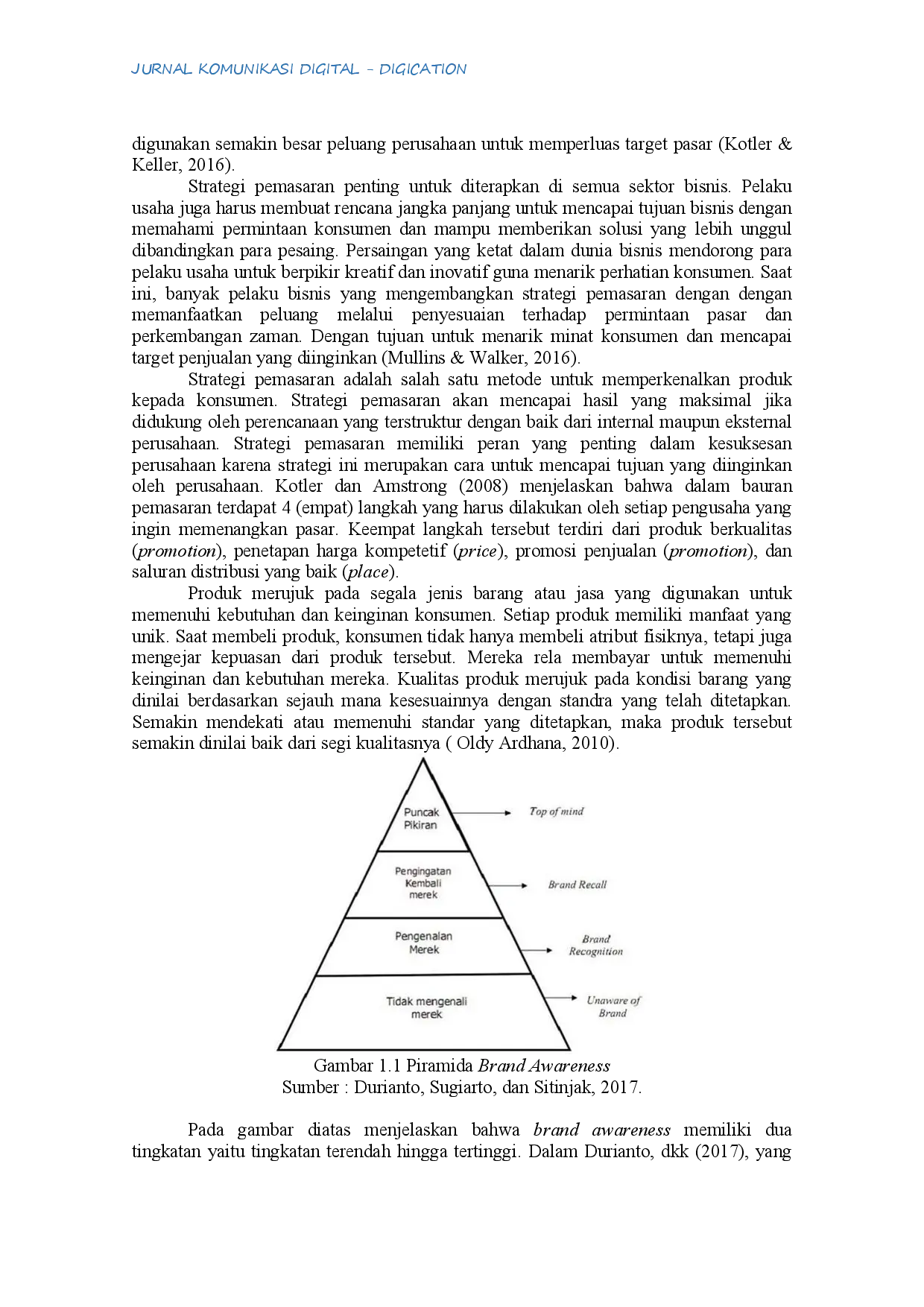 JURNAL KOMUNIKASI DIGITAL - DIGICATION

digunakan semakin besar peluang perusahaan untuk memperluas target pasar (Kotler & Keller, 2016).

Strategi pemasaran penting untuk diterapkan di semua sektor bisnis. Pelaku usaha juga harus membuat rencana jangka panjang untuk mencapai tujuan bisnis dengan memahami permintaan konsumen dan mampu memberikan solusi yang lebih unggul dibandingkan para pesaing. Persaingan yang ketat dalam dunia bisnis mendorong para pelaku usaha untuk berpikir kreatif dan inovatif guna menarik perhatian konsumen. Saat ini, banyak pelaku bisnis yang mengembangkan strategi pemasaran dengan dengan memanfaatkan peluang melalui penyesuaian terhadap permintaan pasar dan perkembangan zaman. Dengan tujuan untuk menarik minat konsumen dan mencapai target penjualan yang diinginkan (Mullins & Walker, 2016).

Strategi pemasaran adalah salah satu metode untuk memperkenalkan produk kepada konsumen. Strategi pemasaran akan mencapai hasil yang maksimal jika didukung oleh perencanaan yang terstruktur dengan baik dari internal maupun eksternal perusahaan. Strategi pemasaran memiliki peran yang penting dalam kesuksesan perusahaan karena strategi ini merupakan cara untuk mencapai tujuan yang diinginkan oleh perusahaan. Kotler dan Amstrong (2008) menjelaskan bahwa dalam bauran pemasaran terdapat 4 (empat) langkah yang harus dilakukan oleh setiap pengusaha yang ingin memenangkan pasar. Keempat langkah tersebut terdiri dari produk berkualitas (promotion), penetapan harga kompetetif (price), promosi penjualan (promotion), dan saluran distribusi yang baik (place).

Produk merujuk pada segala jenis barang atau jasa yang digunakan untuk memenuhi kebutuhan dan keinginan konsumen. Setiap produk memiliki manfaat yang unik. Saat membeli produk, konsumen tidak hanya membeli atribut fisiknya, tetapi juga mengejar kepuasan dari produk tersebut. Mereka rela membayar untuk memenuhi keinginan dan kebutuhan mereka. Kualitas produk merujuk pada kondisi barang yang dinilai berdasarkan sejauh mana kesesuainnya dengan standra yang telah ditetapkan. Semakin mendekati atau memenuhi standar yang ditetapkan, maka produk tersebut semakin dinilai baik dari segi kualitasnya ( Oldy Ardhana, 2010).

Puncak Pikiran
Top of mind
Pengingatan Kembali merek
Brand Recall
Pengenalan Merek
Brand Recognition
Tidak mengenali merek
Unaware of Brand

Gambar 1.1 Piramida Brand Awareness
Sumber : Durianto, Sugiarto, dan Sitinjak, 2017.

Pada gambar diatas menjelaskan bahwa brand awareness memiliki dua tingkatan yaitu tingkatan terendah hingga tertinggi. Dalam Durianto, dkk (2017), yang